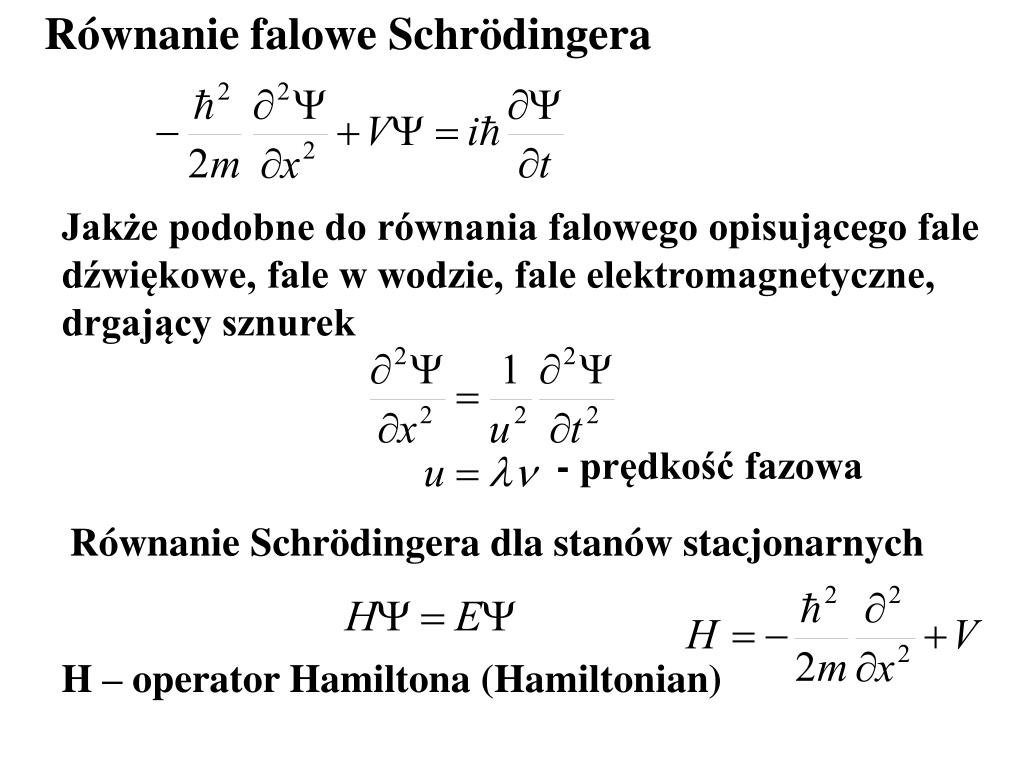 Równanie falowe Schrödingera

$-\frac{\hbar^2}{2m}\frac{\partial^2\Psi}{\partial x^2}+V\Psi=i\hbar\frac{\partial\Psi}{\partial t}$

Jakże podobne do równania falowego opisującego fale dźwiękowe, fale w wodzie, fale elektromagnetyczne, drgający sznurek

$\frac{\partial^2\Psi}{\partial x^2}=\frac{1}{u^2}\frac{\partial^2\Psi}{\partial t^2}$

$u=\lambda\nu$ - prędkość fazowa

Równanie Schrödingera dla stanów stacjonarnych

$H\Psi=E\Psi$

$H=-\frac{\hbar^2}{2m}\frac{\partial^2}{\partial x^2}+V$

H – operator Hamiltona (Hamiltonian)